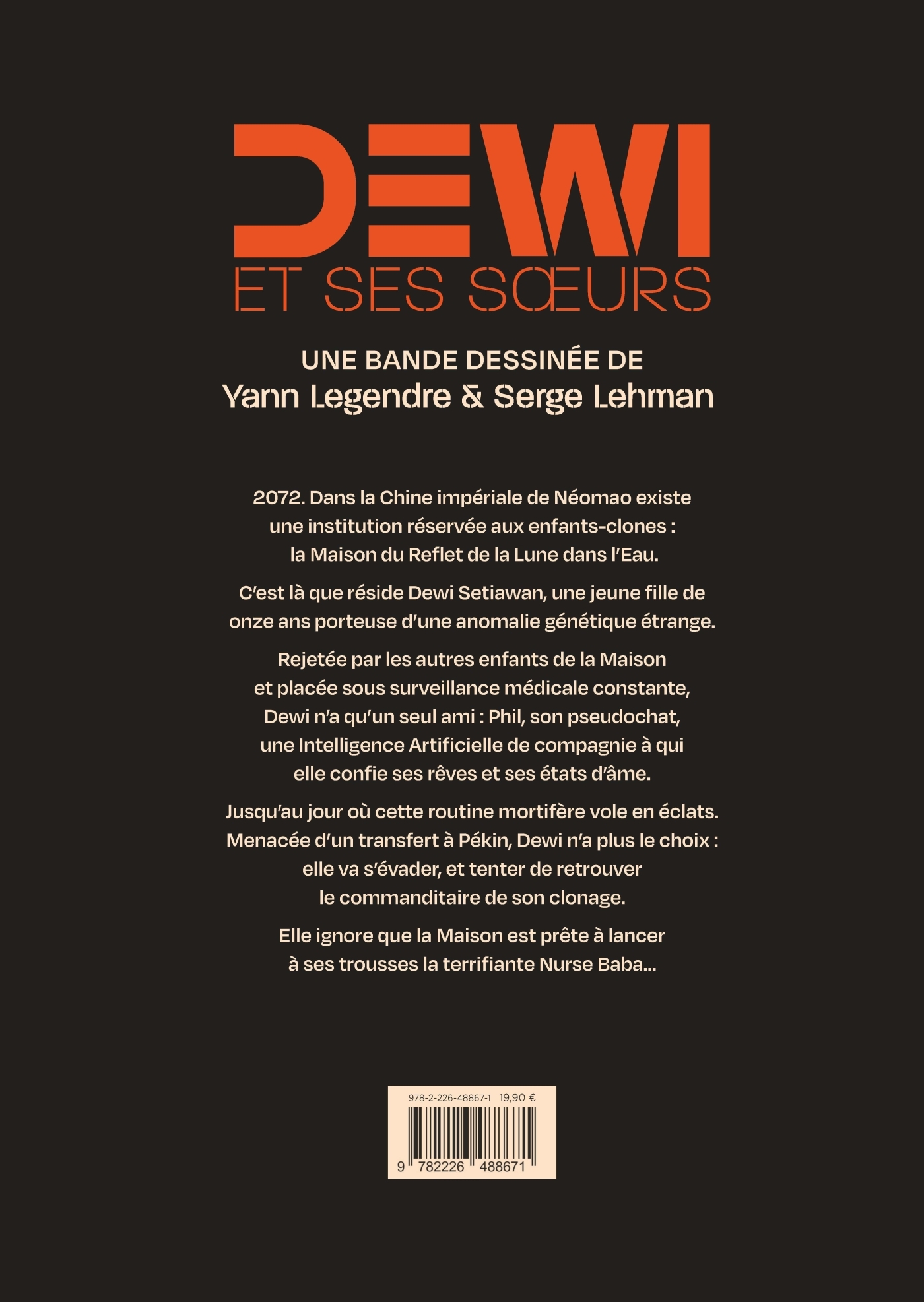 DEWI
ET SES SŒURS

UNE BANDE DESSINÉE DE
Yann Legendre & Serge Lehman

2072. Dans la Chine impériale de Néomao existe une institution réservée aux enfants-clones : la Maison du Reflet de la Lune dans l'Eau.

C'est là que réside Dewi Setiawan, une jeune fille de onze ans porteuse d'une anomalie génétique étrange.

Rejetée par les autres enfants de la Maison et placée sous surveillance médicale constante, Dewi n'a qu'un seul ami : Phil, son pseudochat, une Intelligence Artificielle de compagnie à qui elle confie ses rêves et ses états d'âme.

Jusqu'au jour où cette routine mortifère vole en éclats. Menacée d'un transfert à Pékin, Dewi n'a plus le choix : elle va s'évader, et tenter de retrouver le commanditaire de son clonage.

Elle ignore que la Maison est prête à lancer à ses trousses la terrifiante Nurse Baba...

978-2-226-48867-1 19,90 €
9 782226 488671